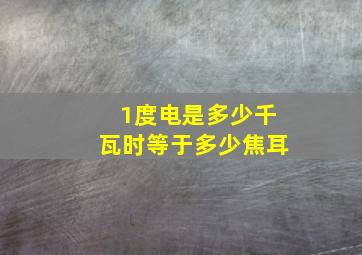 1度电是多少千瓦时等于多少焦耳